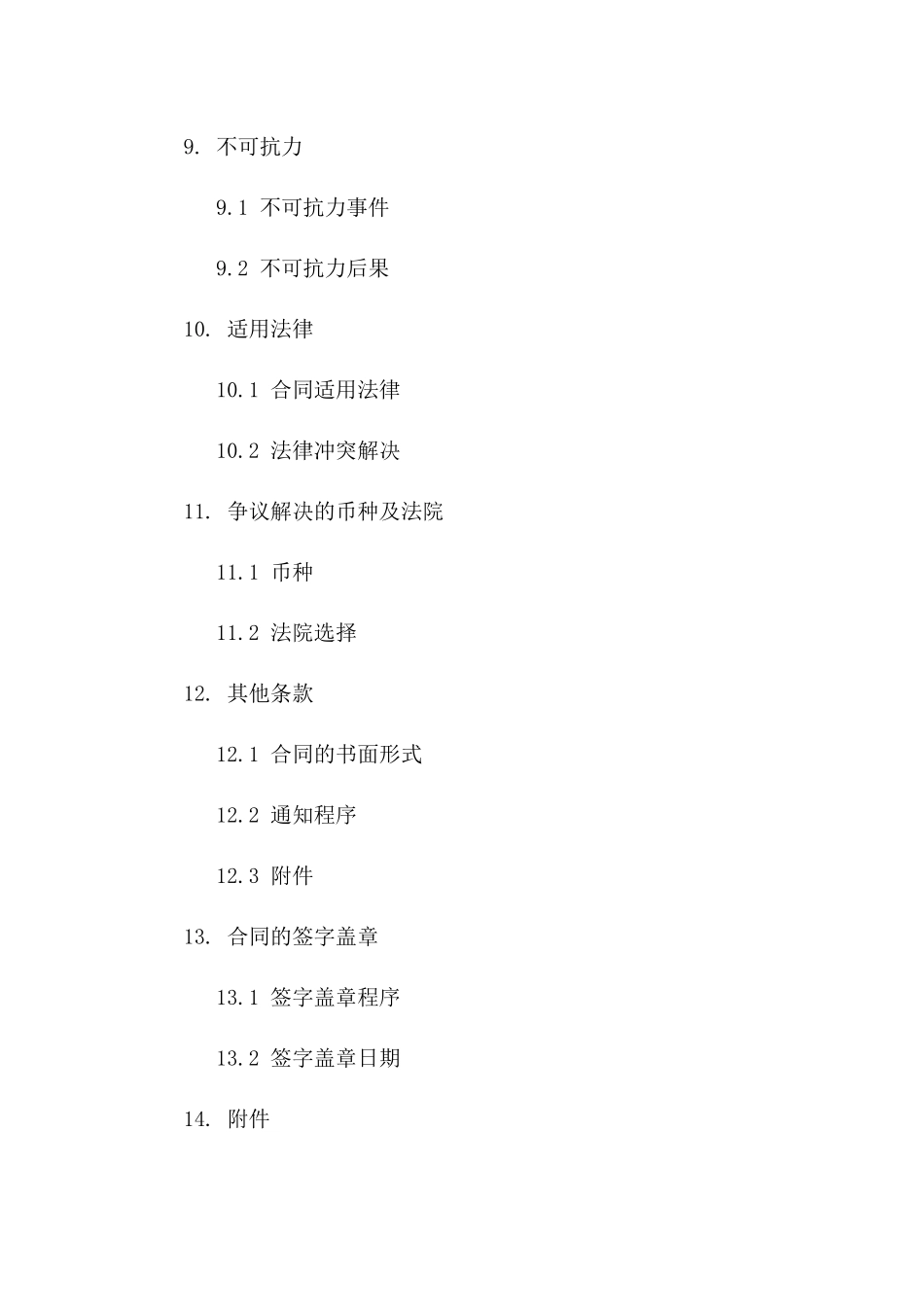 9. 不可抗力

9.1 不可抗力事件

9.2 不可抗力后果

10. 适用法律

10.1 合同适用法律

10.2 法律冲突解决

11. 争议解决的币种及法院

11.1 币种

11.2 法院选择

12. 其他条款

12.1 合同的书面形式

12.2 通知程序

12.3 附件

13. 合同的签字盖章

13.1 签字盖章程序

13.2 签字盖章日期

14. 附件